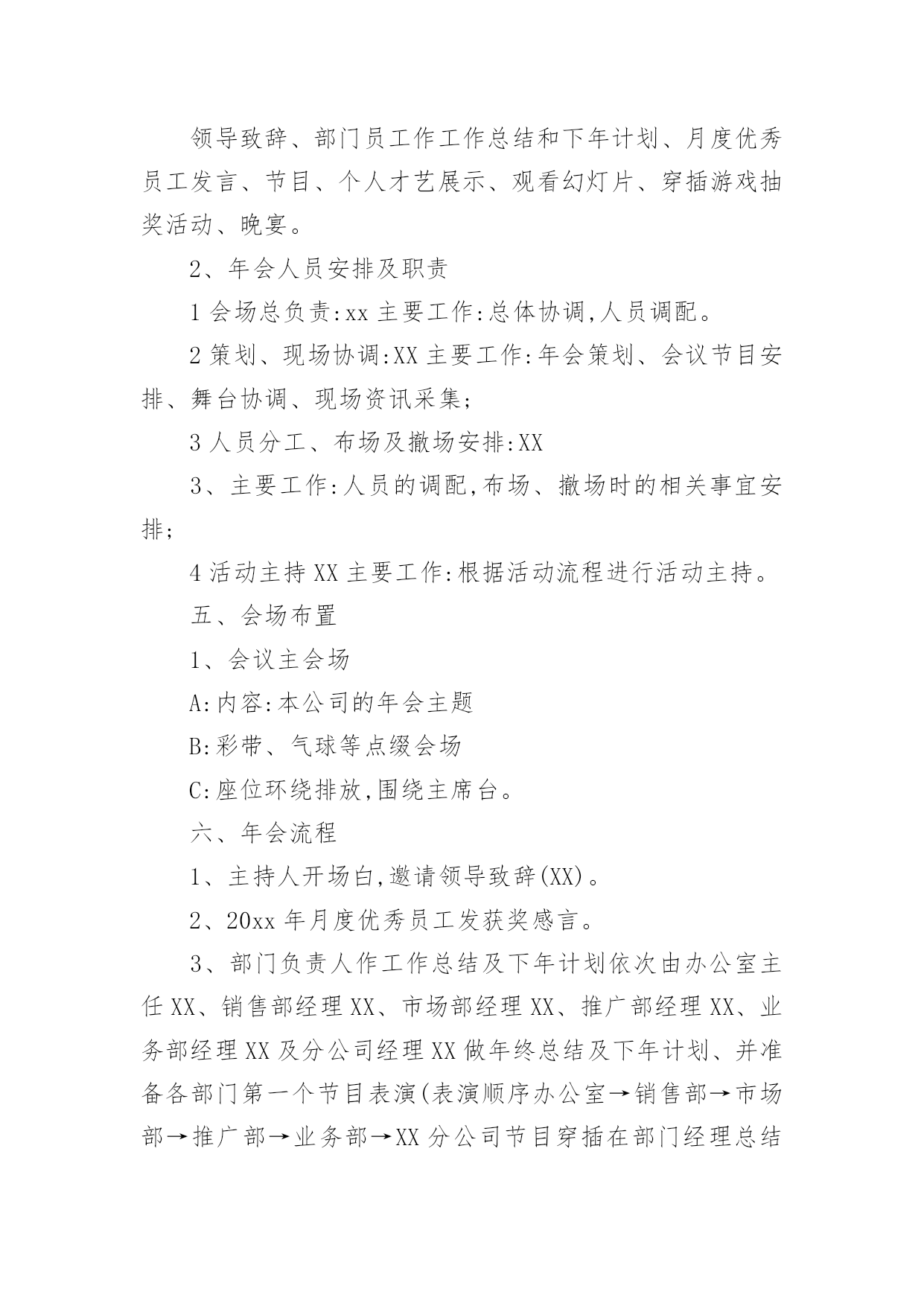 领导致辞、部门员工作工作总结和下年计划、月度优秀员工发言、节目、个人才艺展示、观看幻灯片、穿插游戏抽奖活动、晚宴。

2、年会人员安排及职责

1 会场总负责:xx 主要工作:总体协调,人员调配。

2 策划、现场协调:XX 主要工作:年会策划、会议节目安排、舞台协调、现场资讯采集;

3 人员分工、布场及撤场安排:XX

3、主要工作:人员的调配,布场、撤场时的相关事宜安排;

4 活动主持 XX 主要工作:根据活动流程进行活动主持。

五、会场布置

1、会议主会场

A:内容:本公司的年会主题

B:彩带、气球等点缀会场

C:座位环绕排放,围绕主席台。

六、年会流程

1、主持人开场白,邀请领导致辞(XX)。

2、20xx 年月度优秀员工发获奖感言。

3、部门负责人作工作总结及下年计划依次由办公室主任 XX、销售部经理 XX、市场部经理 XX、推广部经理 XX、业务部经理 XX 及分公司经理 XX 做年终总结及下年计划、并准备各部门第一个节目表演(表演顺序办公室→销售部→市场部→推广部→业务部→XX 分公司节目穿插在部门经理总结